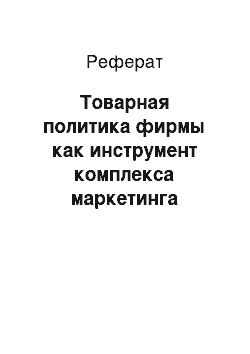 Реферат

Товарная политика фирмы как инструмент комплекса маркетинга